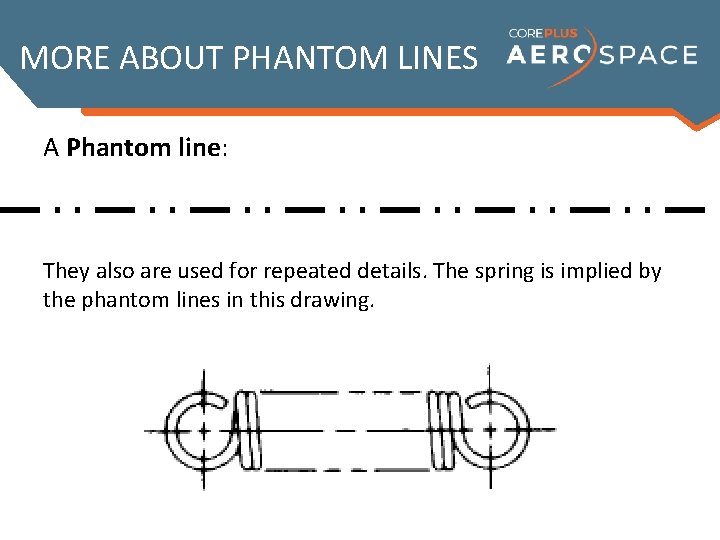 MORE ABOUT PHANTOM LINES

COREPLUS
AEROSPACE

A Phantom line:

They also are used for repeated details. The spring is implied by the phantom lines in this drawing.